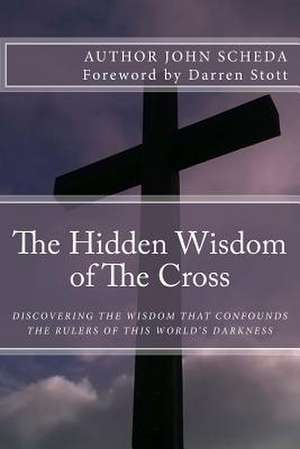 AUTHOR JOHN SCHEDA
Foreword by Darren Stott

The Hidden Wisdom of The Cross

DISCOVERING THE WISDOM THAT CONFOUNDS THE RULERS OF THIS WORLD'S DARKNESS